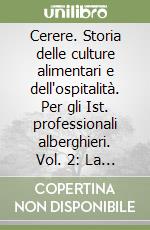 unilibro

Cerere. Storia delle culture alimentari e dell'ospitalità. Per gli Ist. professionali alberghieri. Vol. 2: La...

COPERTINA NON DISPONIBILE